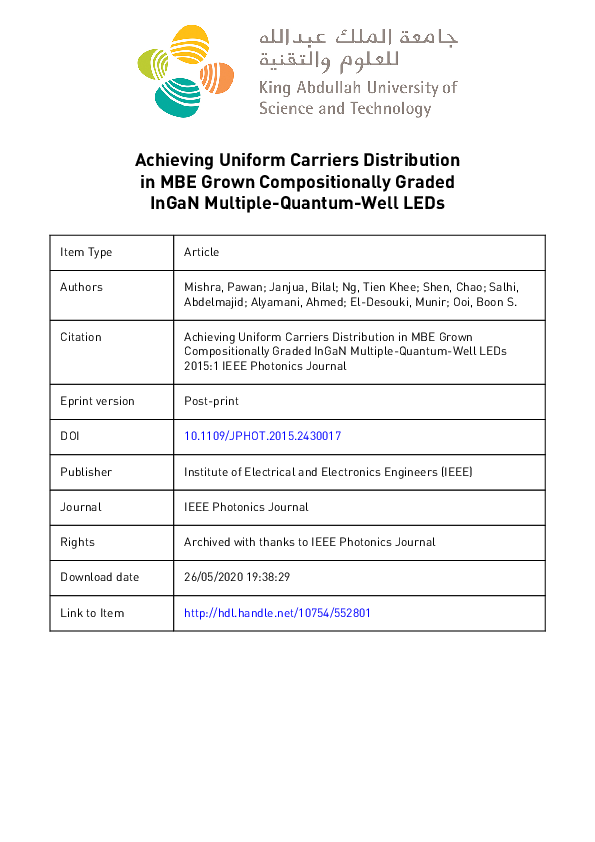 جامعة الملك عبدالله
للعلوم والتقنية
King Abdullah University of Science and Technology

Achieving Uniform Carriers Distribution in MBE Grown Compositionally Graded InGaN Multiple-Quantum-Well LEDs

| Item Type | Article |
|---|---|
| Authors | Mishra, Pawan; Janjua, Bilal; Ng, Tien Khee; Shen, Chao; Salhi, Abdelmajid; Alyamani, Ahmed; El-Desouki, Munir; Ooi, Boon S. |
| Citation | Achieving Uniform Carriers Distribution in MBE Grown Compositionally Graded InGaN Multiple-Quantum-Well LEDs 2015:1 IEEE Photonics Journal |
| Eprint version | Post-print |
| DOI | 10.1109/JPHOT.2015.2430017 |
| Publisher | Institute of Electrical and Electronics Engineers (IEEE) |
| Journal | IEEE Photonics Journal |
| Rights | Archived with thanks to IEEE Photonics Journal |
| Download date | 26/05/2020 19:38:29 |
| Link to Item | http://hdl.handle.net/10754/552801 |